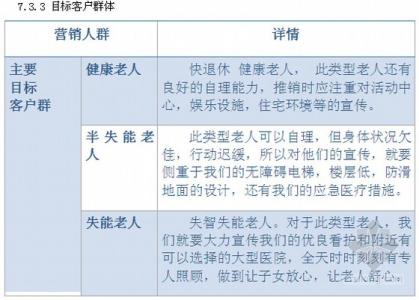 7.3.3 目标客户群体

| 营销人群 | | 详情 |
|---|---|---|
| 主要目标客户群 | 健康老人 | 快退休 健康老人， 此类型老人还有良好的自理能力，推销时应注重对活动中心，娱乐设施，住宅环境等的宣传。 |
| | 半失能老人 | 此类型老人可以自理，但身体状况欠佳，行动迟缓，所以对他们的宣传，就要侧重于我们的无障碍电梯，楼层低，防滑地面的设计，还有我们的应急医疗措施。 |
| | 失能老人 | 失智失能老人。对于此类型老人，我们就要大力宣传我们的优良看护和附近有可以选择的大型医院，全天时时刻刻有专人照顾，做到让子女放心，让老人舒心。 |